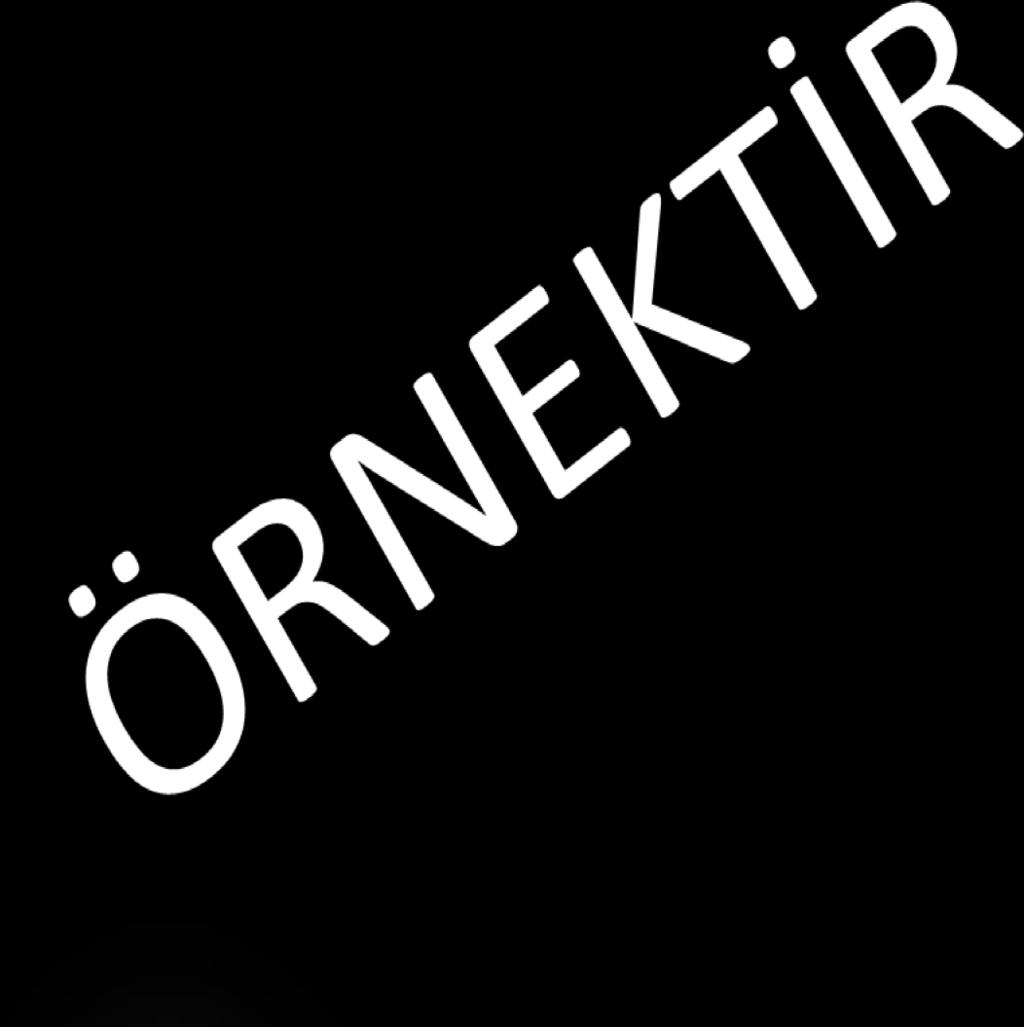 ÖRNEKTİR